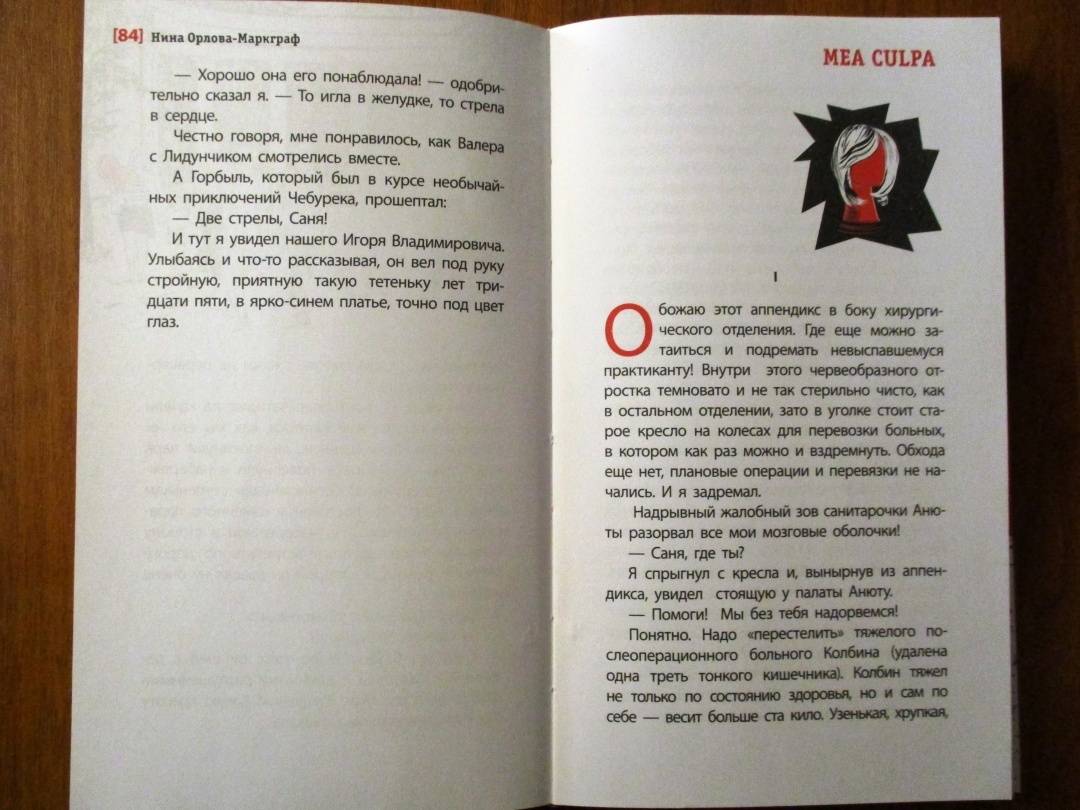 [84] Нина Орлова-Маркграф

— Хорошо она его понаблюдала! — одобрительно сказал я. — То игла в желудке, то стрела в сердце.

Честно говоря, мне понравилось, как Валера с Лидунчиком смотрелись вместе.

А Горбыль, который был в курсе необычайных приключений Чебурека, прошептал:

— Две стрелы, Саня!

И тут я увидел нашего Игоря Владимировича. Улыбаясь и что-то рассказывая, он вел под руку стройную, приятную такую тетеньку лет тридцати пяти, в ярко-синем платье, точно под цвет глаз.

MEA CULPA

I

Обожаю этот аппендикс в боку хирургического отделения. Где еще можно затаиться и подремать невыспавшемуся практиканту! Внутри этого червеобразного отростка темновато и не так стерильно чисто, как в остальном отделении, зато в уголке стоит старое кресло на колесах для перевозки больных, в котором как раз можно и вздремнуть. Обхода еще нет, плановые операции и перевязки не начались. И я задремал.

Надрывный жалобный зов санитарочки Анюты разорвал все мои мозговые оболочки!

— Саня, где ты?

Я спрыгнул с кресла и, вынырнув из аппендикса, увидел стоящую у палаты Анюту.

— Помоги! Мы без тебя надорвемся!

Понятно. Надо «перестелить» тяжелого послеоперационного больного Колбина (удалена одна треть тонкого кишечника). Колбин тяжел не только по состоянию здоровья, но и сам по себе — весит больше ста кило. Узенькая, хрупкая,